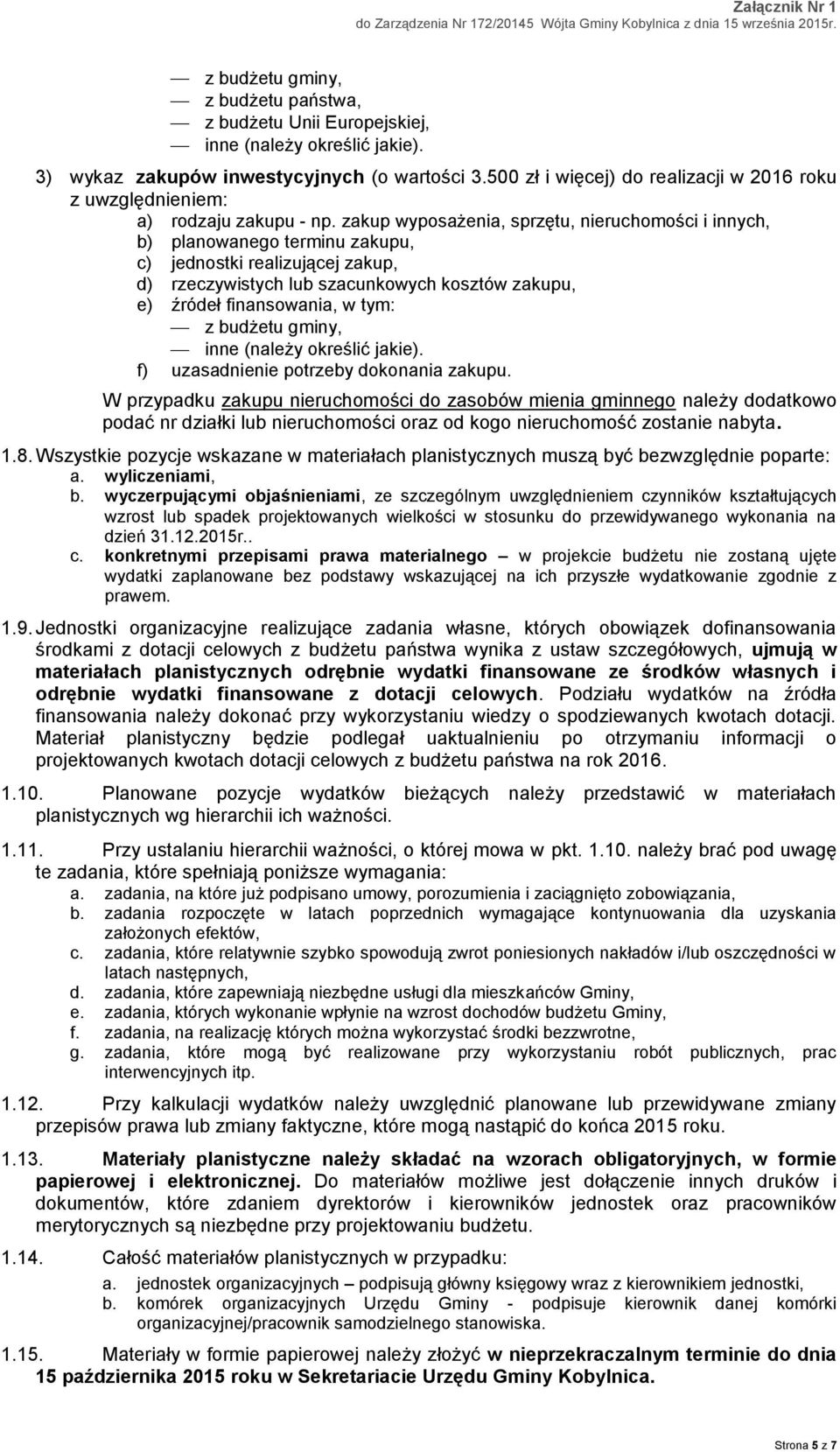 Załącznik Nr 1
do Zarządzenia Nr 172/20145 Wójta Gminy Kobylnica z dnia 15 września 2015r.

— z budżetu gminy,
— z budżetu państwa,
— z budżetu Unii Europejskiej,
— inne (należy określić jakie).

3) wykaz zakupów inwestycyjnych (o wartości 3.500 zł i więcej) do realizacji w 2016 roku z uwzględnieniem:
a) rodzaju zakupu - np. zakup wyposażenia, sprzętu, nieruchomości i innych,
b) planowanego terminu zakupu,
c) jednostki realizującej zakup,
d) rzeczywistych lub szacunkowych kosztów zakupu,
e) źródeł finansowania, w tym:
— z budżetu gminy,
— inne (należy określić jakie).
f) uzasadnienie potrzeby dokonania zakupu.

W przypadku zakupu nieruchomości do zasobów mienia gminnego należy dodatkowo podać nr działki lub nieruchomości oraz od kogo nieruchomość zostanie nabyta.

1.8. Wszystkie pozycje wskazane w materiałach planistycznych muszą być bezwzględnie poparte:
a. wyliczeniami,
b. wyczerpującymi objaśnieniami, ze szczególnym uwzględnieniem czynników kształtujących wzrost lub spadek projektowanych wielkości w stosunku do przewidywanego wykonania na dzień 31.12.2015r..
c. konkretnymi przepisami prawa materialnego – w projekcie budżetu nie zostaną ujęte wydatki zaplanowane bez podstawy wskazującej na ich przyszłe wydatkowanie zgodnie z prawem.

1.9. Jednostki organizacyjne realizujące zadania własne, których obowiązek dofinansowania środkami z dotacji celowych z budżetu państwa wynika z ustaw szczegółowych, ujmują w materiałach planistycznych odrębnie wydatki finansowane ze środków własnych i odrębnie wydatki finansowane z dotacji celowych. Podziału wydatków na źródła finansowania należy dokonać przy wykorzystaniu wiedzy o spodziewanych kwotach dotacji. Materiał planistyczny będzie podlegał uaktualnieniu po otrzymaniu informacji o projektowanych kwotach dotacji celowych z budżetu państwa na rok 2016.

1.10. Planowane pozycje wydatków bieżących należy przedstawić w materiałach planistycznych wg hierarchii ich ważności.

1.11. Przy ustalaniu hierarchii ważności, o której mowa w pkt. 1.10. należy brać pod uwagę te zadania, które spełniają poniższe wymagania:
a. zadania, na które już podpisano umowy, porozumienia i zaciągnięto zobowiązania,
b. zadania rozpoczęte w latach poprzednich wymagające kontynuowania dla uzyskania założonych efektów,
c. zadania, które relatywnie szybko spowodują zwrot poniesionych nakładów i/lub oszczędności w latach następnych,
d. zadania, które zapewniają niezbędne usługi dla mieszkańców Gminy,
e. zadania, których wykonanie wpłynie na wzrost dochodów budżetu Gminy,
f. zadania, na realizację których można wykorzystać środki bezzwrotne,
g. zadania, które mogą być realizowane przy wykorzystaniu robót publicznych, prac interwencyjnych itp.

1.12. Przy kalkulacji wydatków należy uwzględnić planowane lub przewidywane zmiany przepisów prawa lub zmiany faktyczne, które mogą nastąpić do końca 2015 roku.

1.13. Materiały planistyczne należy składać na wzorach obligatoryjnych, w formie papierowej i elektronicznej. Do materiałów możliwe jest dołączenie innych druków i dokumentów, które zdaniem dyrektorów i kierowników jednostek oraz pracowników merytorycznych są niezbędne przy projektowaniu budżetu.

1.14. Całość materiałów planistycznych w przypadku:
a. jednostek organizacyjnych – podpisują główny księgowy wraz z kierownikiem jednostki,
b. komórek organizacyjnych Urzędu Gminy - podpisuje kierownik danej komórki organizacyjnej/pracownik samodzielnego stanowiska.

1.15. Materiały w formie papierowej należy złożyć w nieprzekraczalnym terminie do dnia 15 października 2015 roku w Sekretariacie Urzędu Gminy Kobylnica.

Strona 5 z 7